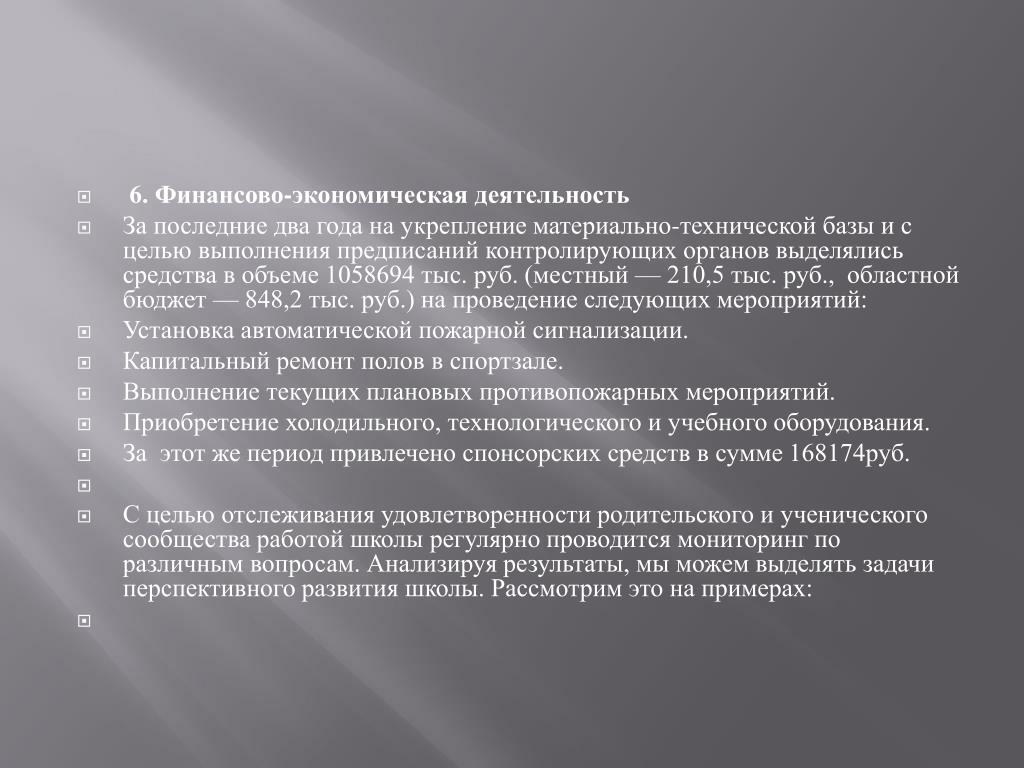 6. Финансово-экономическая деятельность

За последние два года на укрепление материально-технической базы и с целью выполнения предписаний контролирующих органов выделялись средства в объеме 1058694 тыс. руб. (местный — 210,5 тыс. руб., областной бюджет — 848,2 тыс. руб.) на проведение следующих мероприятий:

Установка автоматической пожарной сигнализации.

Капитальный ремонт полов в спортзале.

Выполнение текущих плановых противопожарных мероприятий.

Приобретение холодильного, технологического и учебного оборудования.

За этот же период привлечено спонсорских средств в сумме 168174руб.

С целью отслеживания удовлетворенности родительского и ученического сообщества работой школы регулярно проводится мониторинг по различным вопросам. Анализируя результаты, мы можем выделять задачи перспективного развития школы. Рассмотрим это на примерах: